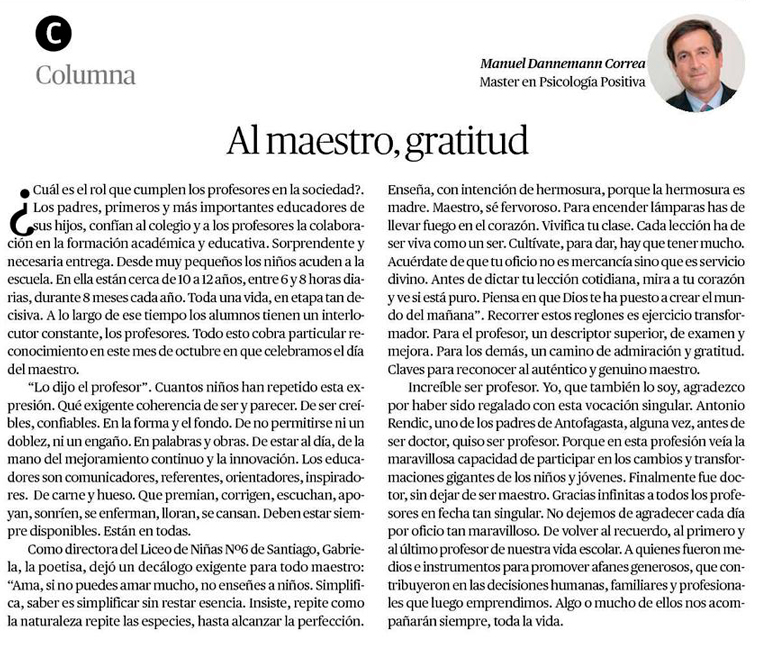 C
Columna

Manuel Dannemann Correa
Master en Psicología Positiva

Al maestro, gratitud

¿Cuál es el rol que cumplen los profesores en la sociedad?. Los padres, primeros y más importantes educadores de sus hijos, confían al colegio y a los profesores la colaboración en la formación académica y educativa. Sorprendente y necesaria entrega. Desde muy pequeños los niños acuden a la escuela. En ella están cerca de 10 a 12 años, entre 6 y 8 horas diarias, durante 8 meses cada año. Toda una vida, en etapa tan decisiva. A lo largo de ese tiempo los alumnos tienen un interlocutor constante, los profesores. Todo esto cobra particular reconocimiento en este mes de octubre en que celebramos el día del maestro.

"Lo dijo el profesor". Cuantos niños han repetido esta expresión. Qué exigente coherencia de ser y parecer. De ser creíbles, confiables. En la forma y el fondo. De no permitirse ni un doblez, ni un engaño. En palabras y obras. De estar al día, de la mano del mejoramiento continuo y la innovación. Los educadores son comunicadores, referentes, orientadores, inspiradores. De carne y hueso. Que premian, corrigen, escuchan, apoyan, sonríen, se enferman, lloran, se cansan. Deben estar siempre disponibles. Están en todas.

Como directora del Liceo de Niñas Nº6 de Santiago, Gabriela, la poetisa, dejó un decálogo exigente para todo maestro: "Ama, si no puedes amar mucho, no enseñes a niños. Simplifica, saber es simplificar sin restar esencia. Insiste, repite como la naturaleza repite las especies, hasta alcanzar la perfección. Enseña, con intención de hermosura, porque la hermosura es madre. Maestro, sé fervoroso. Para encender lámparas has de llevar fuego en el corazón. Vivifica tu clase. Cada lección ha de ser viva como un ser. Cultívate, para dar, hay que tener mucho. Acuérdate de que tu oficio no es mercancía sino que es servicio divino. Antes de dictar tu lección cotidiana, mira a tu corazón y ve si está puro. Piensa en que Dios te ha puesto a crear el mundo del mañana". Recorrer estos reglones es ejercicio transformador. Para el profesor, un descriptor superior, de examen y mejora. Para los demás, un camino de admiración y gratitud. Claves para reconocer al auténtico y genuino maestro.

Increíble ser profesor. Yo, que también lo soy, agradezco por haber sido regalado con esta vocación singular. Antonio Rendic, uno de los padres de Antofagasta, alguna vez, antes de ser doctor, quiso ser profesor. Porque en esta profesión veía la maravillosa capacidad de participar en los cambios y transformaciones gigantes de los niños y jóvenes. Finalmente fue doctor, sin dejar de ser maestro. Gracias infinitas a todos los profesores en fecha tan singular. No dejemos de agradecer cada día por oficio tan maravilloso. De volver al recuerdo, al primero y al último profesor de nuestra vida escolar. A quienes fueron medios e instrumentos para promover afanes generosos, que contribuyeron en las decisiones humanas, familiares y profesionales que luego emprendimos. Algo o mucho de ellos nos acompañarán siempre, toda la vida.